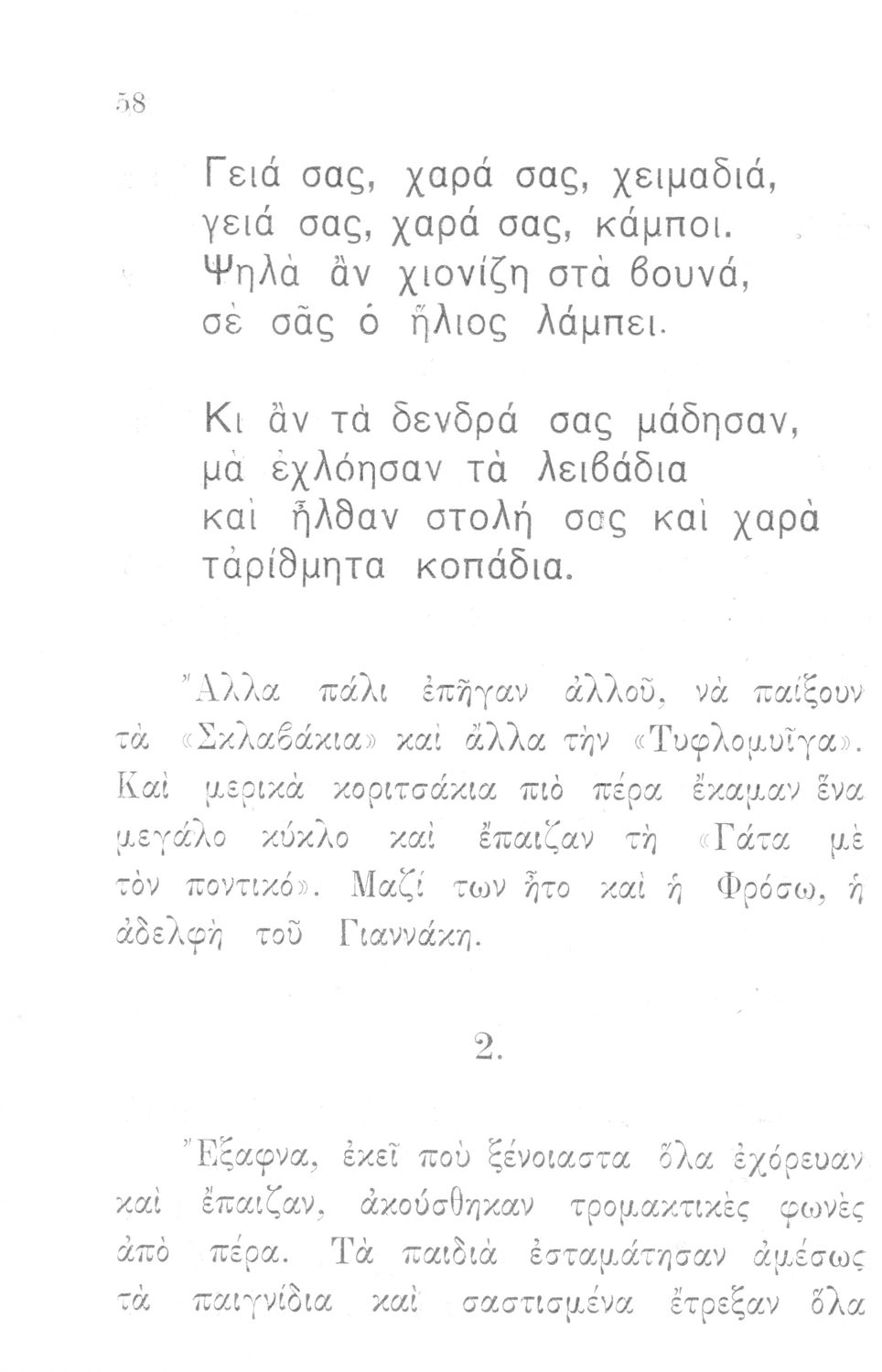 58

Γειά σας, χαρά σας, χειμαδιά,
γειά σας, χαρά σας, κάμποι.
Ψηλὰ ἂν χιονίζη στὰ βουνά,
σὲ σᾶς ὁ ἥλιος λάμπει.

Κι ἂν τὰ δενδρά σας μάδησαν,
μὰ ἐχλόησαν τὰ λειβάδια
καὶ ἦλθαν στολή σας καὶ χαρὰ
τἀρίθμητα κοπάδια.

Ἄλλα πάλι ἐπῆγαν ἀλλοῦ, νὰ παίξουν τὰ «Σκλαβάκια» καὶ ἄλλα τὴν «Τυφλομυῖγα». Καὶ μερικὰ κοριτσάκια πιὸ πέρα ἔκαμαν ἕνα μεγάλο κύκλο καὶ ἔπαιζαν τὴ «Γάτα μὲ τὸν ποντικό». Μαζί των ἦτο καὶ ἡ Φρόσω, ἡ ἀδελφὴ τοῦ Γιαννάκη.

2.

Ἔξαφνα, ἐκεῖ ποὺ ξένοιαστα ὅλα ἐχόρευαν καὶ ἔπαιζαν, ἀκούσθηκαν τρομακτικὲς φωνὲς ἀπὸ πέρα. Τὰ παιδιὰ ἐσταμάτησαν ἀμέσως τὰ παιγνίδια καὶ σαστισμένα ἔτρεξαν ὅλα